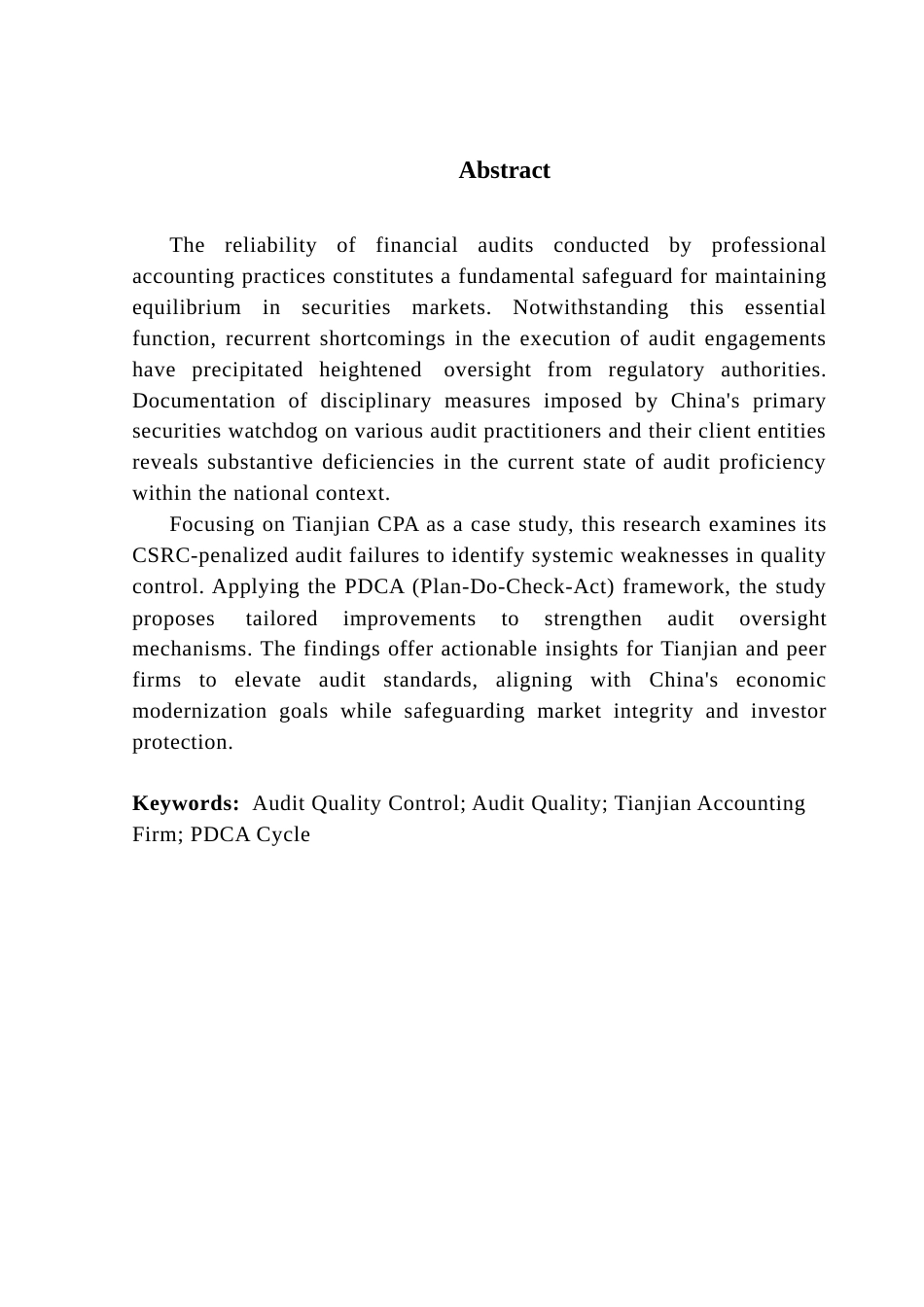 Abstract

The reliability of financial audits conducted by professional accounting practices constitutes a fundamental safeguard for maintaining equilibrium in securities markets. Notwithstanding this essential function, recurrent shortcomings in the execution of audit engagements have precipitated heightened oversight from regulatory authorities. Documentation of disciplinary measures imposed by China's primary securities watchdog on various audit practitioners and their client entities reveals substantive deficiencies in the current state of audit proficiency within the national context.

Focusing on Tianjian CPA as a case study, this research examines its CSRC-penalized audit failures to identify systemic weaknesses in quality control. Applying the PDCA (Plan-Do-Check-Act) framework, the study proposes tailored improvements to strengthen audit oversight mechanisms. The findings offer actionable insights for Tianjian and peer firms to elevate audit standards, aligning with China's economic modernization goals while safeguarding market integrity and investor protection.

Keywords: Audit Quality Control; Audit Quality; Tianjian Accounting Firm; PDCA Cycle